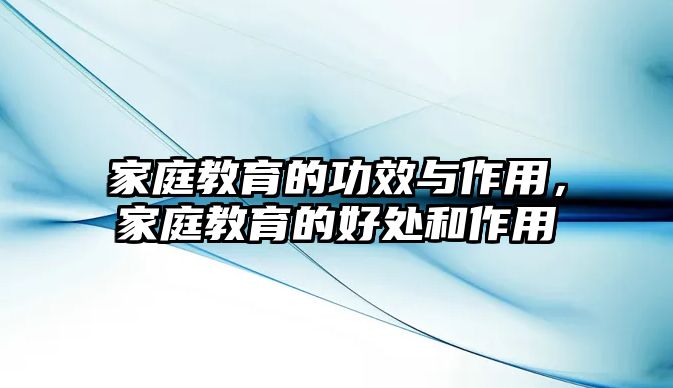 家庭教育的功效与作用，家庭教育的好处和作用